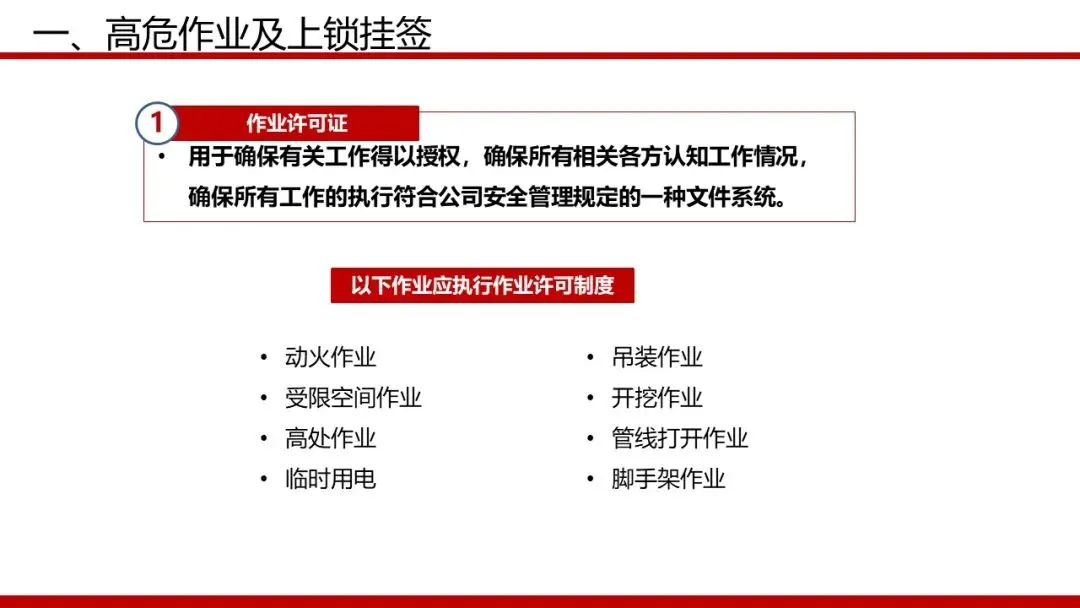 一、高危作业及上锁挂签

1 作业许可证

• 用于确保有关工作得以授权，确保所有相关各方认知工作情况，确保所有工作的执行符合公司安全管理规定的一种文件系统。

以下作业应执行作业许可制度

• 动火作业
• 受限空间作业
• 高处作业
• 临时用电

• 吊装作业
• 开挖作业
• 管线打开作业
• 脚手架作业